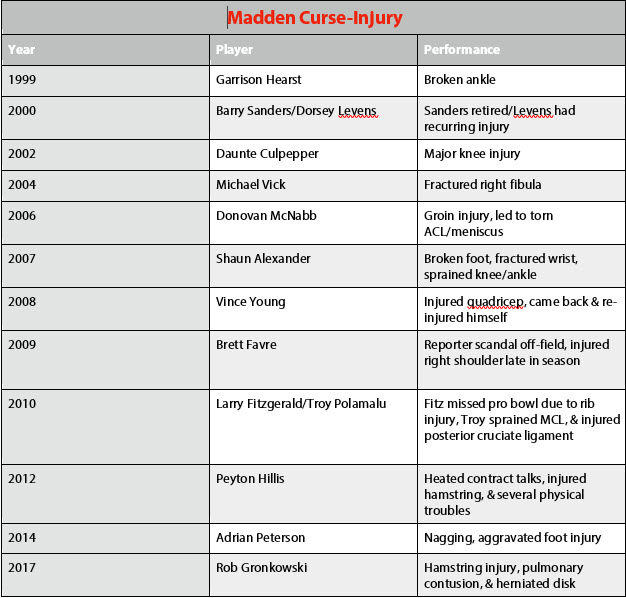 Madden Curse-Injury

| Year | Player | Performance |
|---|---|---|
| 1999 | Garrison Hearst | Broken ankle |
| 2000 | Barry Sanders/Dorsey Levens | Sanders retired/Levens had recurring injury |
| 2002 | Daunte Culpepper | Major knee injury |
| 2004 | Michael Vick | Fractured right fibula |
| 2006 | Donovan McNabb | Groin injury, led to torn ACL/meniscus |
| 2007 | Shaun Alexander | Broken foot, fractured wrist, sprained knee/ankle |
| 2008 | Vince Young | Injured quadricep, came back & re-injured himself |
| 2009 | Brett Favre | Reporter scandal off-field, injured right shoulder late in season |
| 2010 | Larry Fitzgerald/Troy Polamalu | Fitz missed pro bowl due to rib injury, Troy sprained MCL, & injured posterior cruciate ligament |
| 2012 | Peyton Hillis | Heated contract talks, injured hamstring, & several physical troubles |
| 2014 | Adrian Peterson | Nagging, aggravated foot injury |
| 2017 | Rob Gronkowski | Hamstring injury, pulmonary contusion, & herniated disk |